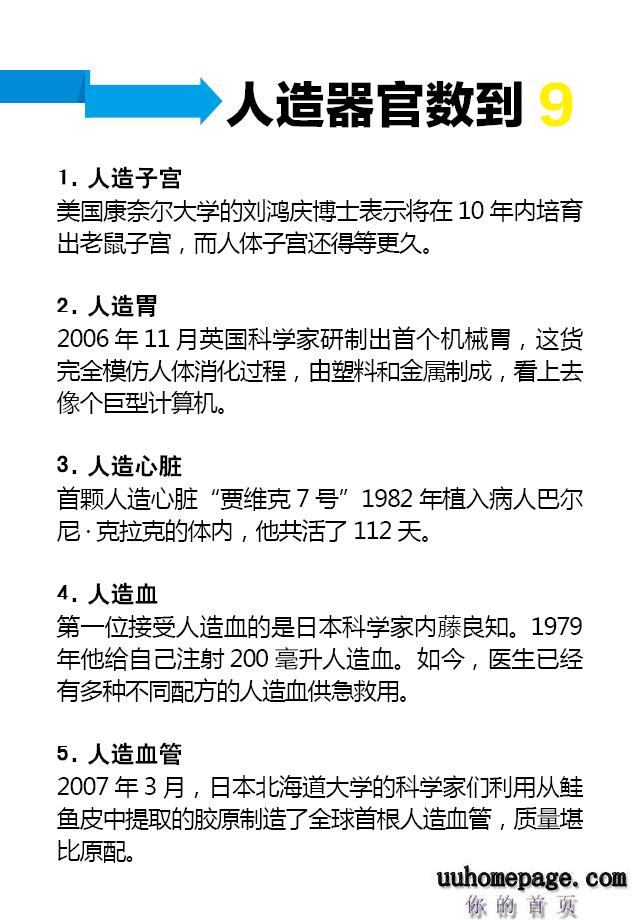 人造器官数到 9

1. 人造子宫
美国康奈尔大学的刘鸿庆博士表示将在 10 年内培育出老鼠子宫，而人体子宫还得等更久。

2. 人造胃
2006 年 11 月英国科学家研制出首个机械胃，这货完全模仿人体消化过程，由塑料和金属制成，看上去像个巨型计算机。

3. 人造心脏
首颗人造心脏“贾维克 7 号”1982 年植入病人巴尔尼·克拉克的体内，他共活了 112 天。

4. 人造血
第一位接受人造血的是日本科学家内藤良知。1979 年他给自己注射 200 毫升人造血。如今，医生已经有多种不同配方的人造血供急救用。

5. 人造血管
2007 年 3 月，日本北海道大学的科学家们利用从鲑鱼皮中提取的胶原制造了全球首根人造血管，质量堪比原配。

uuhomepage.com
你的首页